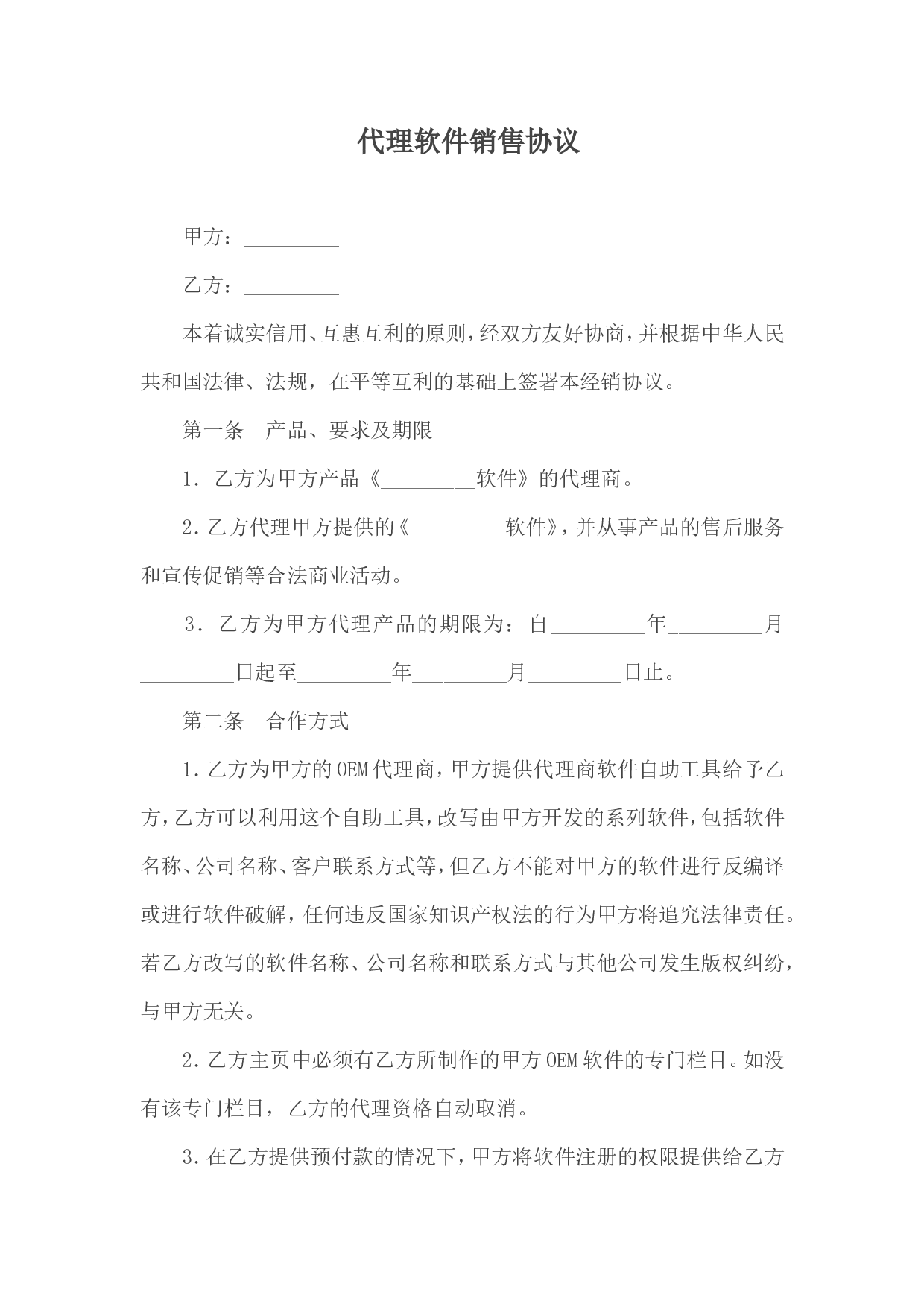 代理软件销售协议

甲方：_________

乙方：_________

本着诚实信用、互惠互利的原则，经双方友好协商，并根据中华人民共和国法律、法规，在平等互利的基础上签署本经销协议。

第一条　产品、要求及期限

1．乙方为甲方产品《_________软件》的代理商。

2．乙方代理甲方提供的《_________软件》，并从事产品的售后服务和宣传促销等合法商业活动。

3．乙方为甲方代理产品的期限为：自_________年_________月_________日起至_________年_________月_________日止。

第二条　合作方式

1．乙方为甲方的OEM代理商，甲方提供代理商软件自助工具给予乙方，乙方可以利用这个自助工具，改写由甲方开发的系列软件，包括软件名称、公司名称、客户联系方式等，但乙方不能对甲方的软件进行反编译或进行软件破解，任何违反国家知识产权法的行为甲方将追究法律责任。若乙方改写的软件名称、公司名称和联系方式与其他公司发生版权纠纷，与甲方无关。

2．乙方主页中必须有乙方所制作的甲方OEM软件的专门栏目。如没有该专门栏目，乙方的代理资格自动取消。

3．在乙方提供预付款的情况下，甲方将软件注册的权限提供给乙方